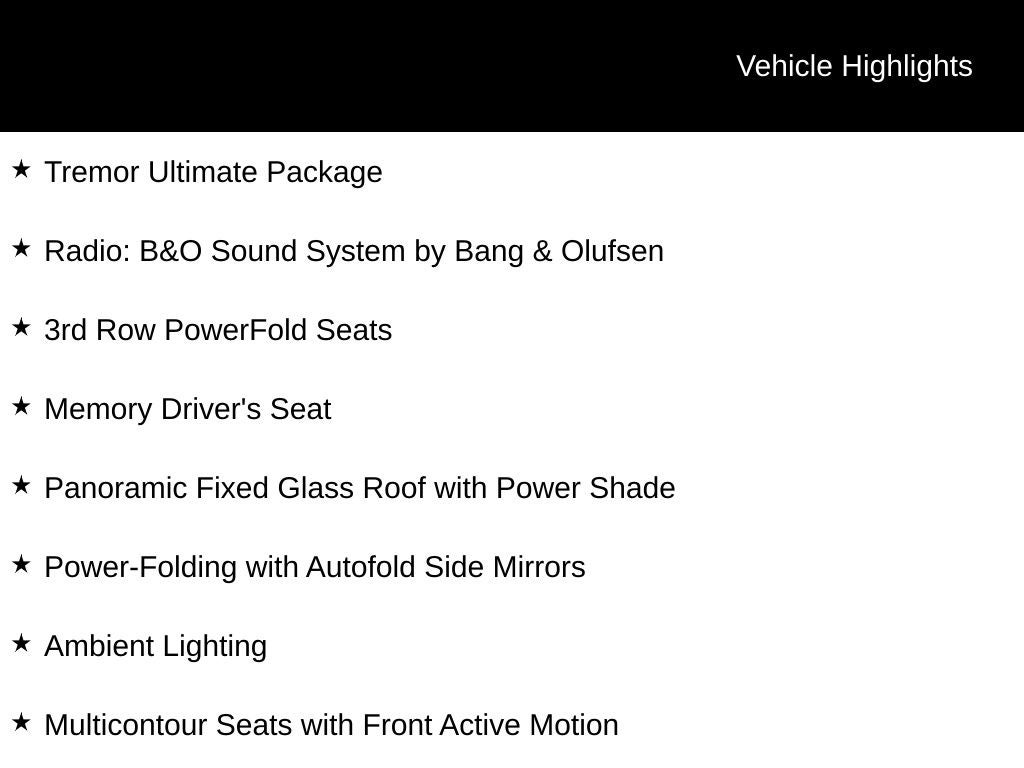 Vehicle Highlights

★ Tremor Ultimate Package

★ Radio: B&O Sound System by Bang & Olufsen

★ 3rd Row PowerFold Seats

★ Memory Driver's Seat

★ Panoramic Fixed Glass Roof with Power Shade

★ Power-Folding with Autofold Side Mirrors

★ Ambient Lighting

★ Multicontour Seats with Front Active Motion